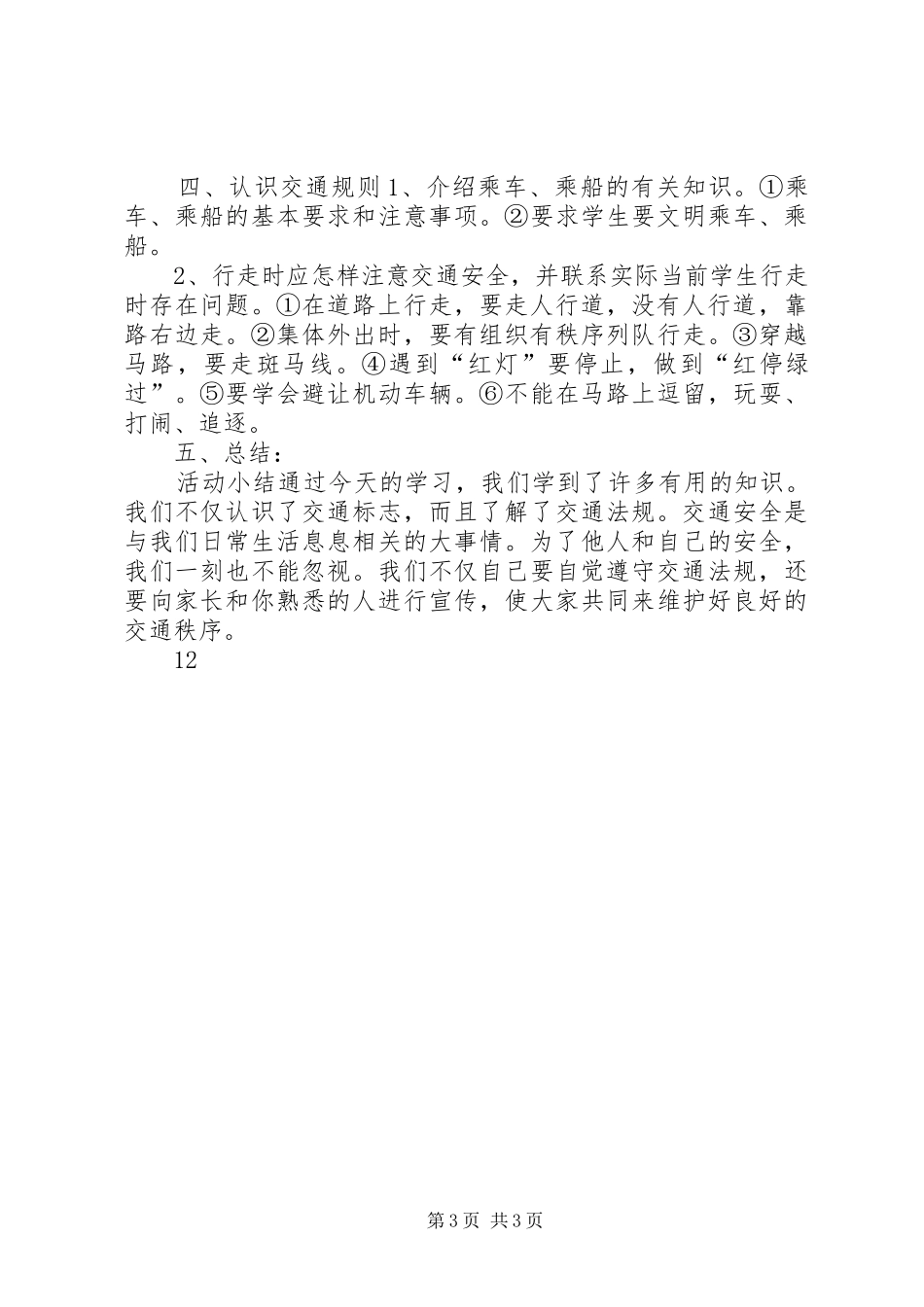 四、认识交通规则 1、介绍乘车、乘船的有关知识。①乘车、乘船的基本要求和注意事项。②要求学生要文明乘车、乘船。

2、行走时应怎样注意交通安全，并联系实际当前学生行走时存在问题。①在道路上行走，要走人行道，没有人行道，靠路右边走。②集体外出时，要有组织有秩序列队行走。③穿越马路，要走斑马线。④遇到“红灯”要停止，做到“红停绿过”。⑤要学会避让机动车辆。⑥不能在马路上逗留，玩耍、打闹、追逐。

五、总结：

活动小结通过今天的学习，我们学到了许多有用的知识。我们不仅认识了交通标志，而且了解了交通法规。交通安全是与我们日常生活息息相关的大事情。为了他人和自己的安全，我们一刻也不能忽视。我们不仅自己要自觉遵守交通法规，还要向家长和你熟悉的人进行宣传，使大家共同来维护好良好的交通秩序。

12

第 3 页 共 3 页